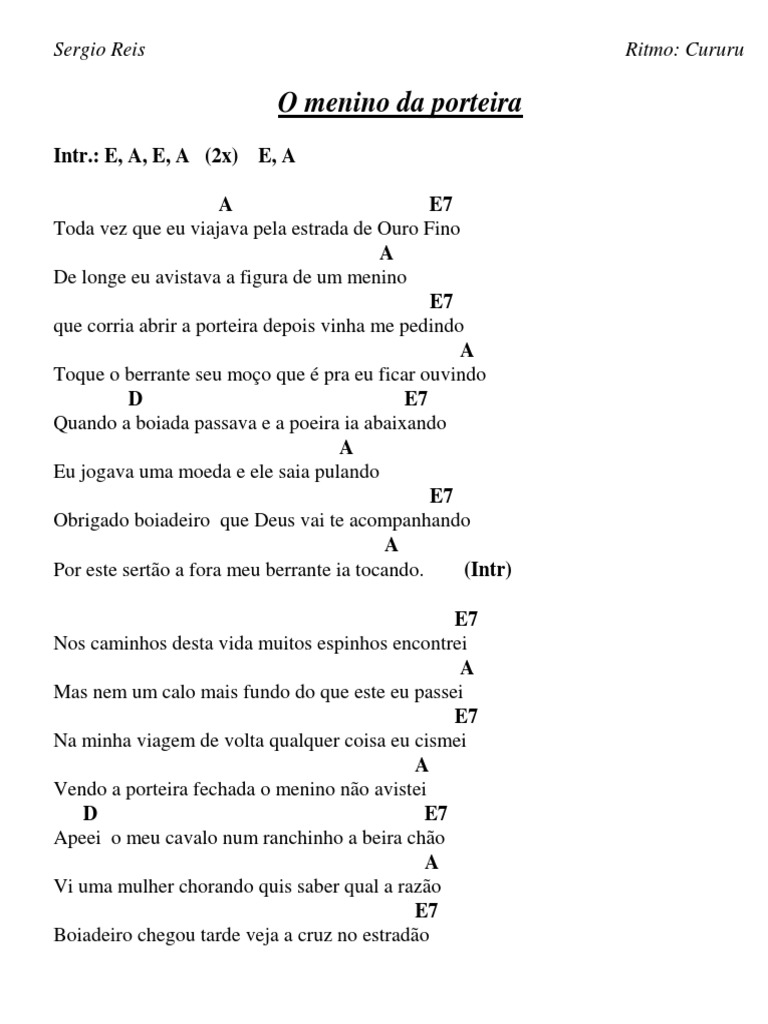 Sergio Reis

Ritmo: Cururu

O menino da porteira

Intr.: E, A, E, A (2x) E, A

A E7
Toda vez que eu viajava pela estrada de Ouro Fino
A
De longe eu avistava a figura de um menino
E7
que corria abrir a porteira depois vinha me pedindo
A
Toque o berrante seu moço que é pra eu ficar ouvindo
D E7
Quando a boiada passava e a poeira ia abaixando
A
Eu jogava uma moeda e ele saia pulando
E7
Obrigado boiadeiro que Deus vai te acompanhando
A
Por este sertão a fora meu berrante ia tocando. (Intr)

E7
Nos caminhos desta vida muitos espinhos encontrei
A
Mas nem um calo mais fundo do que este eu passei
E7
Na minha viagem de volta qualquer coisa eu cismei
A
Vendo a porteira fechada o menino não avistei
D E7
Apeei o meu cavalo num ranchinho a beira chão
A
Vi uma mulher chorando quis saber qual a razão
E7
Boiadeiro chegou tarde veja a cruz no estradão